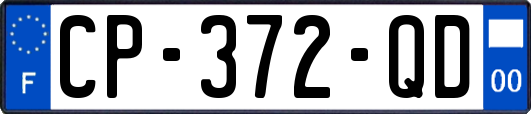 F
CP-372-QD
00